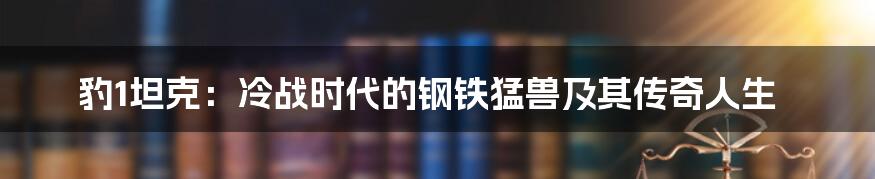 豹1坦克：冷战时代的钢铁猛兽及其传奇人生